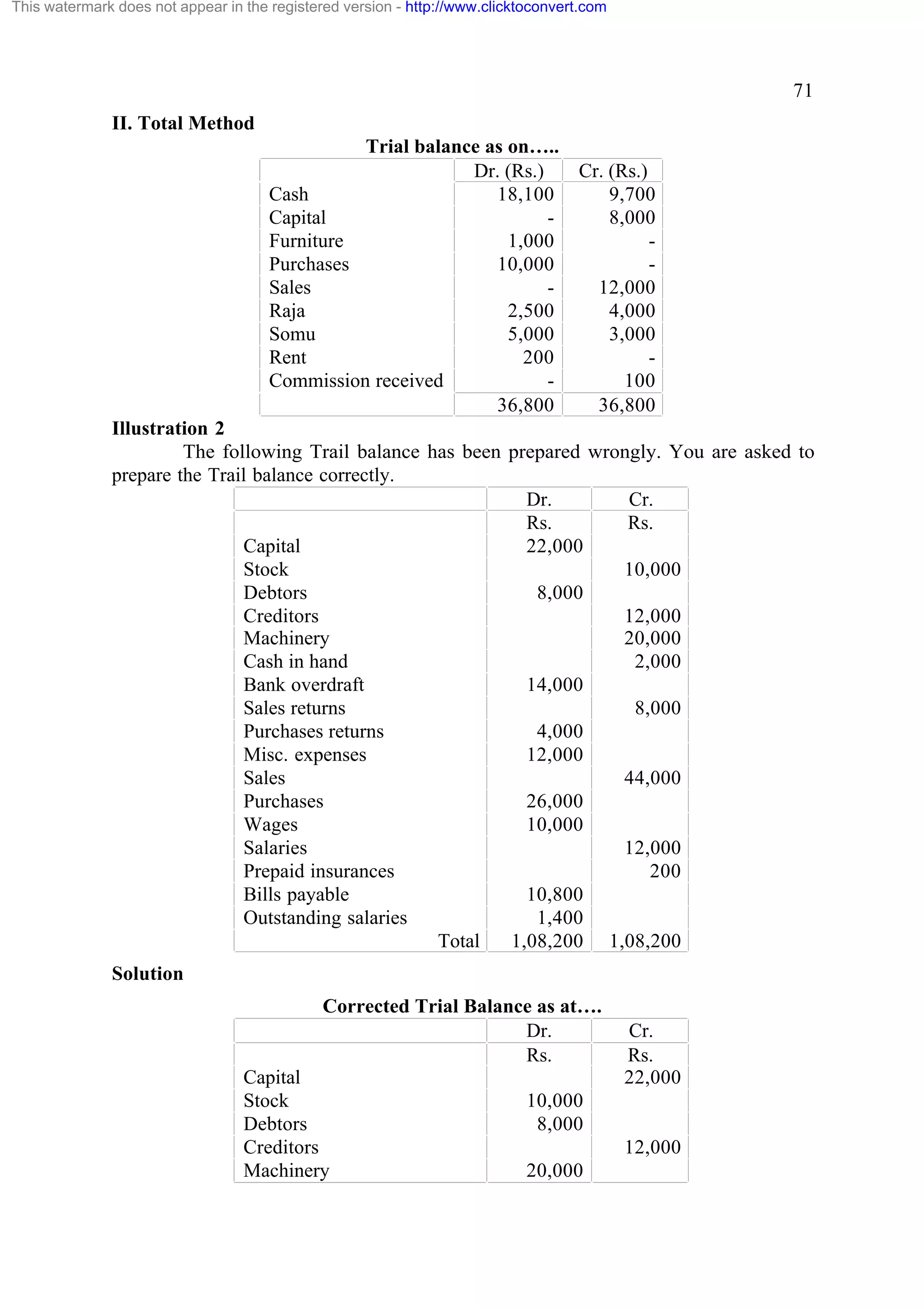 This watermark does not appear in the registered version - http://www.clicktoconvert.com

71

II. Total Method

Trial balance as on…..

| | Dr. (Rs.) | Cr. (Rs.) |
|---|---|---|
| Cash | 18,100 | 9,700 |
| Capital | - | 8,000 |
| Furniture | 1,000 | - |
| Purchases | 10,000 | - |
| Sales | - | 12,000 |
| Raja | 2,500 | 4,000 |
| Somu | 5,000 | 3,000 |
| Rent | 200 | - |
| Commission received | - | 100 |
| | 36,800 | 36,800 |

Illustration 2

The following Trail balance has been prepared wrongly. You are asked to prepare the Trail balance correctly.

| | Dr. | Cr. |
|---|---|---|
| | Rs. | Rs. |
| Capital | 22,000 | |
| Stock | | 10,000 |
| Debtors | 8,000 | |
| Creditors | | 12,000 |
| Machinery | | 20,000 |
| Cash in hand | | 2,000 |
| Bank overdraft | 14,000 | |
| Sales returns | | 8,000 |
| Purchases returns | 4,000 | |
| Misc. expenses | 12,000 | |
| Sales | | 44,000 |
| Purchases | 26,000 | |
| Wages | 10,000 | |
| Salaries | | 12,000 |
| Prepaid insurances | | 200 |
| Bills payable | 10,800 | |
| Outstanding salaries | 1,400 | |
| Total | 1,08,200 | 1,08,200 |

Solution

Corrected Trial Balance as at….

| | Dr. | Cr. |
|---|---|---|
| | Rs. | Rs. |
| Capital | | 22,000 |
| Stock | 10,000 | |
| Debtors | 8,000 | |
| Creditors | | 12,000 |
| Machinery | 20,000 | |